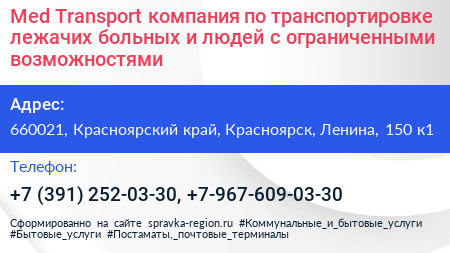 Med Transport компания по транспортировке лежачих больных и людей с ограниченными возможностями

Адрес:

660021, Красноярский край, Красноярск, Ленина, 150 к1

Телефон:

+7 (391) 252-03-30, +7-967-609-03-30

Сформированно на сайте spravka-region.ru #Коммунальные_и_бытовые_услуги #Бытовые_услуги #Постаматы,_почтовые_терминалы